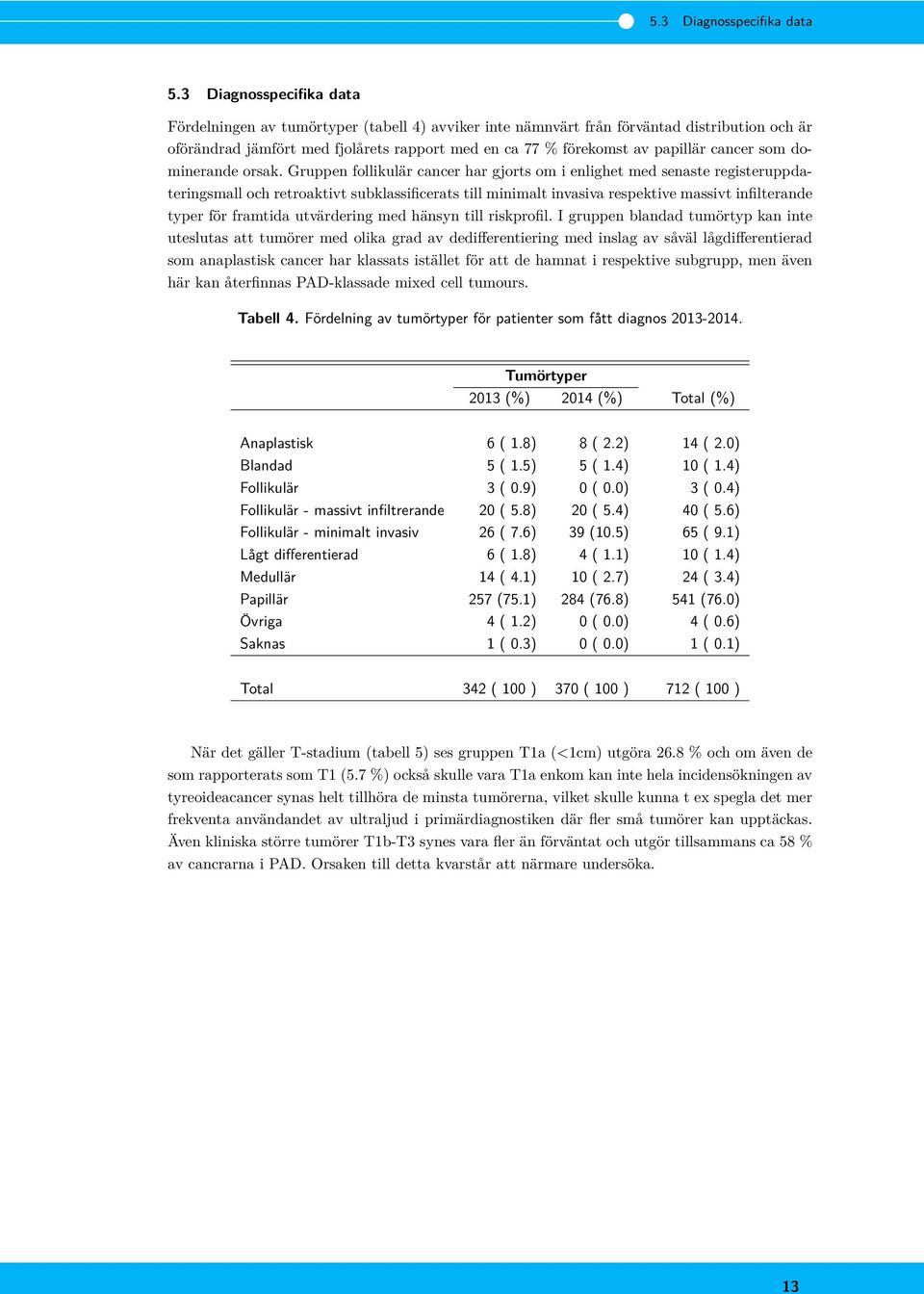 5.3 Diagnosspecifika data

5.3 Diagnosspecifika data

Fördelningen av tumörtyper (tabell 4) avviker inte nämnvärt från förväntad distribution och är oförändrad jämfört med fjolårets rapport med en ca 77 % förekomst av papillär cancer som dominerande orsak. Gruppen follikulär cancer har gjorts om i enlighet med senaste registeruppdateringsmall och retroaktivt subklassificerats till minimalt invasiva respektive massivt infilterande typer för framtida utvärdering med hänsyn till riskprofil. I gruppen blandad tumörtyp kan inte uteslutas att tumörer med olika grad av dedifferentiering med inslag av såväl lågdifferentierad som anaplastisk cancer har klassats istället för att de hamnat i respektive subgrupp, men även här kan återfinnas PAD-klassade mixed cell tumours.

Tabell 4. Fördelning av tumörtyper för patienter som fått diagnos 2013-2014.

| | Tumörtyper 2013 (%) | Tumörtyper 2014 (%) | Total (%) |
|---|---|---|---|
| Anaplastisk | 6 ( 1.8) | 8 ( 2.2) | 14 ( 2.0) |
| Blandad | 5 ( 1.5) | 5 ( 1.4) | 10 ( 1.4) |
| Follikulär | 3 ( 0.9) | 0 ( 0.0) | 3 ( 0.4) |
| Follikulär - massivt infiltrerande | 20 ( 5.8) | 20 ( 5.4) | 40 ( 5.6) |
| Follikulär - minimalt invasiv | 26 ( 7.6) | 39 (10.5) | 65 ( 9.1) |
| Lågt differentierad | 6 ( 1.8) | 4 ( 1.1) | 10 ( 1.4) |
| Medullär | 14 ( 4.1) | 10 ( 2.7) | 24 ( 3.4) |
| Papillär | 257 (75.1) | 284 (76.8) | 541 (76.0) |
| Övriga | 4 ( 1.2) | 0 ( 0.0) | 4 ( 0.6) |
| Saknas | 1 ( 0.3) | 0 ( 0.0) | 1 ( 0.1) |
| Total | 342 ( 100 ) | 370 ( 100 ) | 712 ( 100 ) |

När det gäller T-stadium (tabell 5) ses gruppen T1a (<1cm) utgöra 26.8 % och om även de som rapporterats som T1 (5.7 %) också skulle vara T1a enkom kan inte hela incidensökningen av tyreoideacancer synas helt tillhöra de minsta tumörerna, vilket skulle kunna t ex spegla det mer frekventa användandet av ultraljud i primärdiagnostiken där fler små tumörer kan upptäckas. Även kliniska större tumörer T1b-T3 synes vara fler än förväntat och utgör tillsammans ca 58 % av cancrarna i PAD. Orsaken till detta kvarstår att närmare undersöka.

13